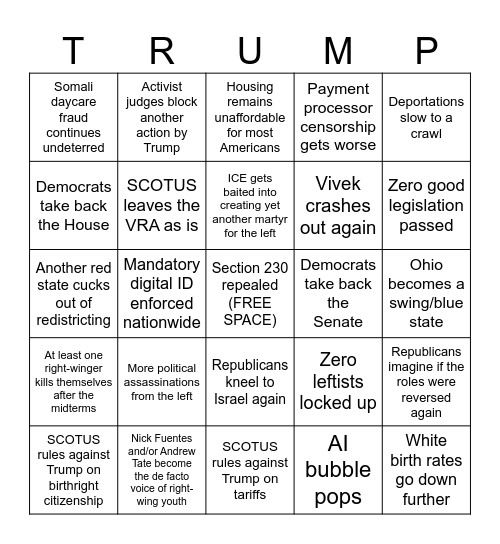 | T | R | U | M | P |
|---|---|---|---|---|
| Somali daycare fraud continues undeterred | Activist judges block another action by Trump | Housing remains unaffordable for most Americans | Payment processor censorship gets worse | Deportations slow to a crawl |
| Democrats take back the House | SCOTUS leaves the VRA as is | ICE gets baited into creating yet another martyr for the left | Vivek crashes out again | Zero good legislation passed |
| Another red state cucks out of redistricting | Mandatory digital ID enforced nationwide | Section 230 repealed (FREE SPACE) | Democrats take back the Senate | Ohio becomes a swing/blue state |
| At least one right-winger kills themselves after the midterms | More political assassinations from the left | Republicans kneel to Israel again | Zero leftists locked up | Republicans imagine if the roles were reversed again |
| SCOTUS rules against Trump on birthright citizenship | Nick Fuentes and/or Andrew Tate become the de facto voice of right-wing youth | SCOTUS rules against Trump on tariffs | AI bubble pops | White birth rates go down further |